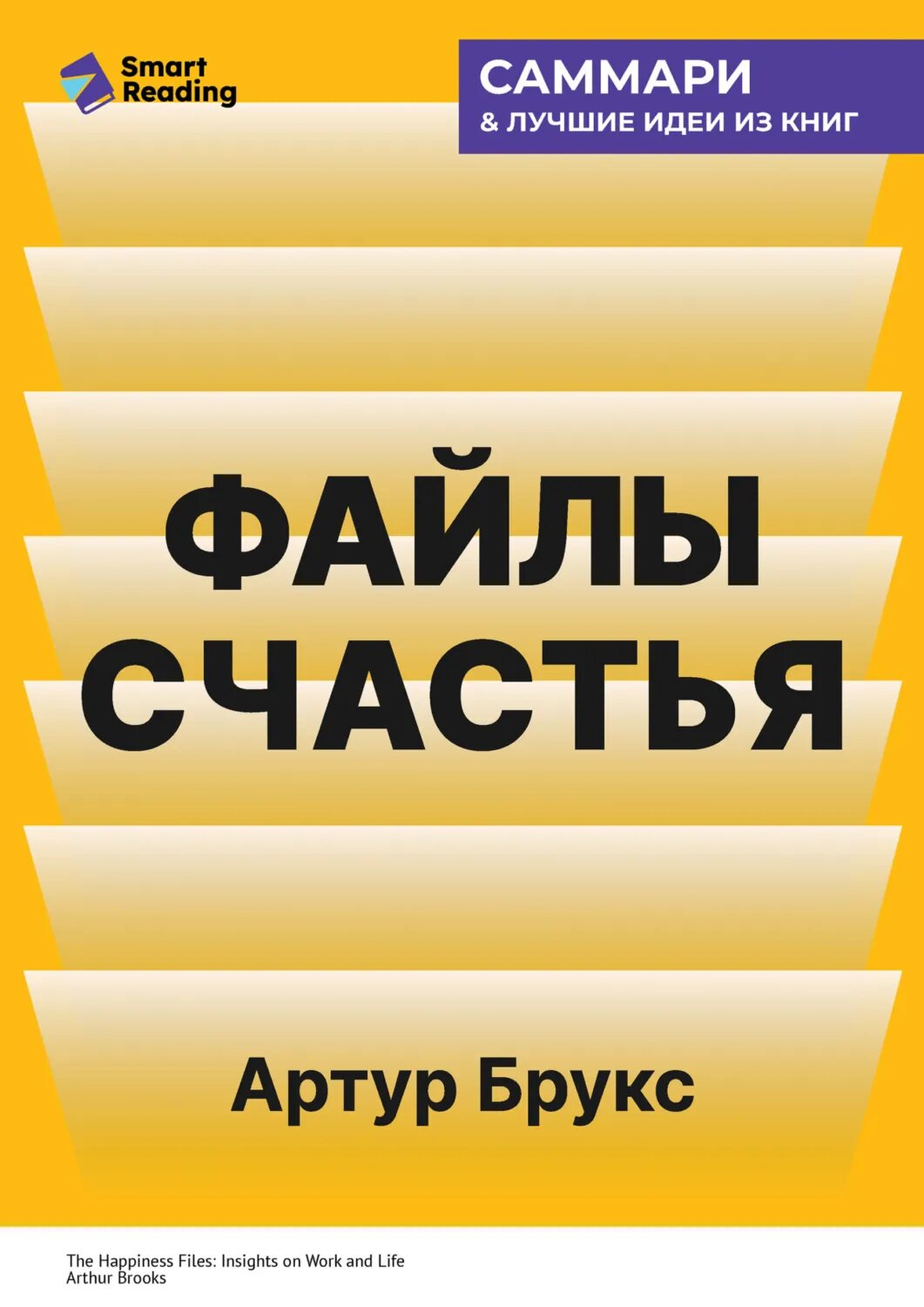 Smart Reading

САММАРИ
& ЛУЧШИЕ ИДЕИ ИЗ КНИГ

ФАЙЛЫ СЧАСТЬЯ

Артур Брукс

The Happiness Files: Insights on Work and Life
Arthur Brooks